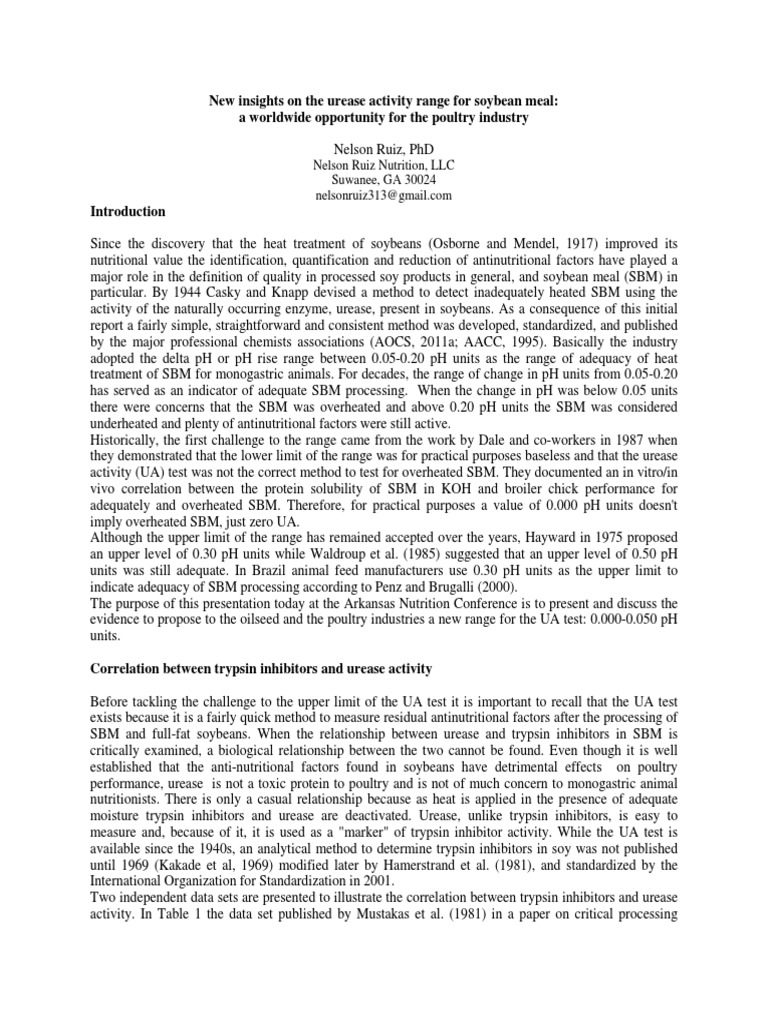 New insights on the urease activity range for soybean meal:
a worldwide opportunity for the poultry industry

Nelson Ruiz, PhD
Nelson Ruiz Nutrition, LLC
Suwanee, GA 30024
nelsonruiz313@gmail.com

Introduction

Since the discovery that the heat treatment of soybeans (Osborne and Mendel, 1917) improved its nutritional value the identification, quantification and reduction of antinutritional factors have played a major role in the definition of quality in processed soy products in general, and soybean meal (SBM) in particular. By 1944 Casky and Knapp devised a method to detect inadequately heated SBM using the activity of the naturally occurring enzyme, urease, present in soybeans. As a consequence of this initial report a fairly simple, straightforward and consistent method was developed, standardized, and published by the major professional chemists associations (AOCS, 2011a; AACC, 1995). Basically the industry adopted the delta pH or pH rise range between 0.05-0.20 pH units as the range of adequacy of heat treatment of SBM for monogastric animals. For decades, the range of change in pH units from 0.05-0.20 has served as an indicator of adequate SBM processing. When the change in pH was below 0.05 units there were concerns that the SBM was overheated and above 0.20 pH units the SBM was considered underheated and plenty of antinutritional factors were still active.
Historically, the first challenge to the range came from the work by Dale and co-workers in 1987 when they demonstrated that the lower limit of the range was for practical purposes baseless and that the urease activity (UA) test was not the correct method to test for overheated SBM. They documented an in vitro/in vivo correlation between the protein solubility of SBM in KOH and broiler chick performance for adequately and overheated SBM. Therefore, for practical purposes a value of 0.000 pH units doesn't imply overheated SBM, just zero UA.
Although the upper limit of the range has remained accepted over the years, Hayward in 1975 proposed an upper level of 0.30 pH units while Waldroup et al. (1985) suggested that an upper level of 0.50 pH units was still adequate. In Brazil animal feed manufacturers use 0.30 pH units as the upper limit to indicate adequacy of SBM processing according to Penz and Brugalli (2000).
The purpose of this presentation today at the Arkansas Nutrition Conference is to present and discuss the evidence to propose to the oilseed and the poultry industries a new range for the UA test: 0.000-0.050 pH units.

Correlation between trypsin inhibitors and urease activity

Before tackling the challenge to the upper limit of the UA test it is important to recall that the UA test exists because it is a fairly quick method to measure residual antinutritional factors after the processing of SBM and full-fat soybeans. When the relationship between urease and trypsin inhibitors in SBM is critically examined, a biological relationship between the two cannot be found. Even though it is well established that the anti-nutritional factors found in soybeans have detrimental effects on poultry performance, urease is not a toxic protein to poultry and is not of much concern to monogastric animal nutritionists. There is only a casual relationship because as heat is applied in the presence of adequate moisture trypsin inhibitors and urease are deactivated. Urease, unlike trypsin inhibitors, is easy to measure and, because of it, it is used as a "marker" of trypsin inhibitor activity. While the UA test is available since the 1940s, an analytical method to determine trypsin inhibitors in soy was not published until 1969 (Kakade et al, 1969) modified later by Hamerstrand et al. (1981), and standardized by the International Organization for Standardization in 2001.
Two independent data sets are presented to illustrate the correlation between trypsin inhibitors and urease activity. In Table 1 the data set published by Mustakas et al. (1981) in a paper on critical processing